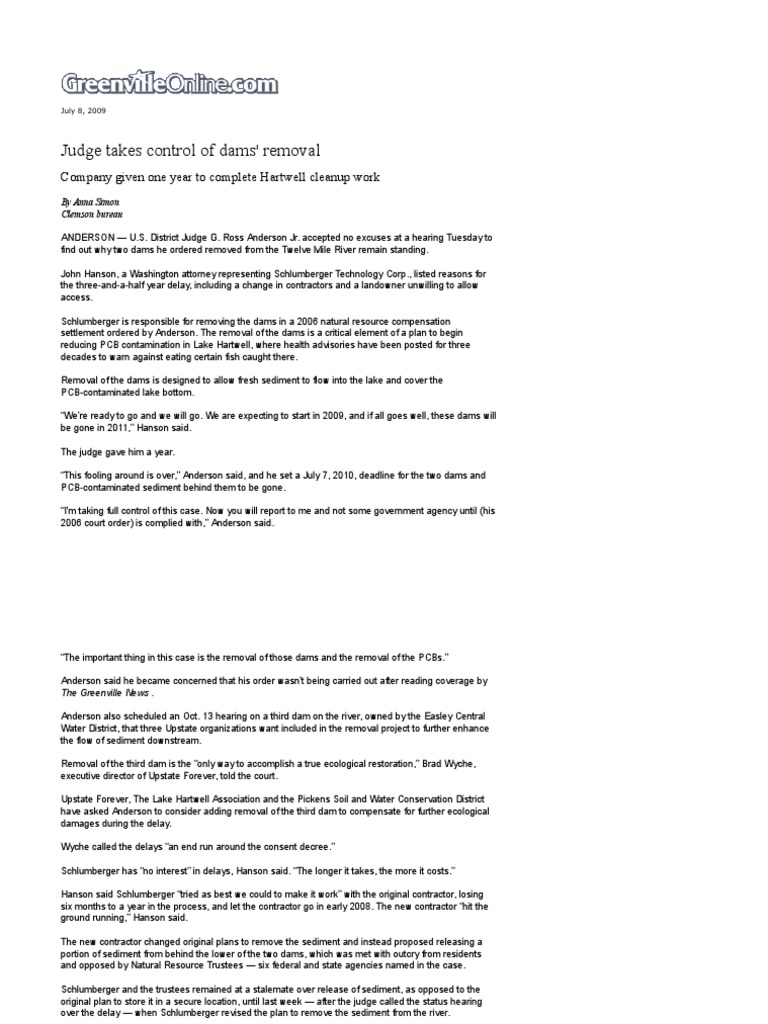 GreenvilleOnline.com

July 8, 2009

Judge takes control of dams' removal

Company given one year to complete Hartwell cleanup work

By Anna Simon
Clemson bureau

ANDERSON — U.S. District Judge G. Ross Anderson Jr. accepted no excuses at a hearing Tuesday to find out why two dams he ordered removed from the Twelve Mile River remain standing.

John Hanson, a Washington attorney representing Schlumberger Technology Corp., listed reasons for the three-and-a-half year delay, including a change in contractors and a landowner unwilling to allow access.

Schlumberger is responsible for removing the dams in a 2006 natural resource compensation settlement ordered by Anderson. The removal of the dams is a critical element of a plan to begin reducing PCB contamination in Lake Hartwell, where health advisories have been posted for three decades to warn against eating certain fish caught there.

Removal of the dams is designed to allow fresh sediment to flow into the lake and cover the PCB-contaminated lake bottom.

"We're ready to go and we will go. We are expecting to start in 2009, and if all goes well, these dams will be gone in 2011," Hanson said.

The judge gave him a year.

"This fooling around is over," Anderson said, and he set a July 7, 2010, deadline for the two dams and PCB-contaminated sediment behind them to be gone.

"I'm taking full control of this case. Now you will report to me and not some government agency until (his 2006 court order) is complied with," Anderson said.

"The important thing in this case is the removal of those dams and the removal of the PCBs."

Anderson said he became concerned that his order wasn't being carried out after reading coverage by The Greenville News .

Anderson also scheduled an Oct. 13 hearing on a third dam on the river, owned by the Easley Central Water District, that three Upstate organizations want included in the removal project to further enhance the flow of sediment downstream.

Removal of the third dam is the "only way to accomplish a true ecological restoration," Brad Wyche, executive director of Upstate Forever, told the court.

Upstate Forever, The Lake Hartwell Association and the Pickens Soil and Water Conservation District have asked Anderson to consider adding removal of the third dam to compensate for further ecological damages during the delay.

Wyche called the delays "an end run around the consent decree."

Schlumberger has "no interest" in delays, Hanson said. "The longer it takes, the more it costs."

Hanson said Schlumberger "tried as best we could to make it work" with the original contractor, losing six months to a year in the process, and let the contractor go in early 2008. The new contractor "hit the ground running," Hanson said.

The new contractor changed original plans to remove the sediment and instead proposed releasing a portion of sediment from behind the lower of the two dams, which was met with outcry from residents and opposed by Natural Resource Trustees — six federal and state agencies named in the case.

Schlumberger and the trustees remained at a stalemate over release of sediment, as opposed to the original plan to store it in a secure location, until last week — after the judge called the status hearing over the delay — when Schlumberger revised the plan to remove the sediment from the river.